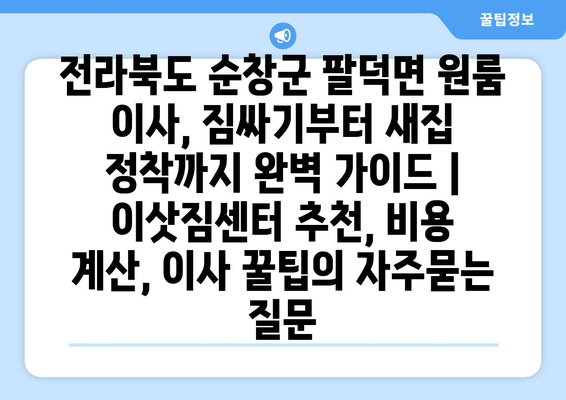 꿀팁정보

전라북도 순창군 팔덕면 원룸 이사, 짐싸기부터 새집 정착까지 완벽 가이드 | 이삿짐센터 추천, 비용 계산, 이사 꿀팁의 자주묻는 질문